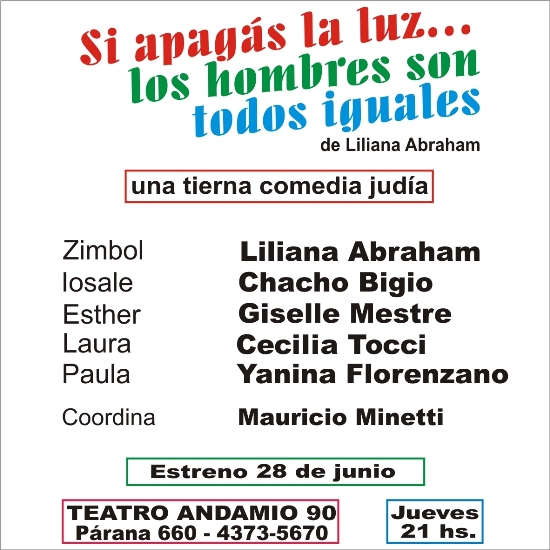 Si apagás la luz...
los hombres son
todos iguales
de Liliana Abraham

una tierna comedia judía

Zimbol Liliana Abraham
Iosale Chacho Bigio
Esther Giselle Mestre
Laura Cecilia Tocci
Paula Yanina Florenzano

Coordina Mauricio Minetti

Estreno 28 de junio

TEATRO ANDAMIO 90
Párana 660 - 4373-5670

Jueves
21 hs.